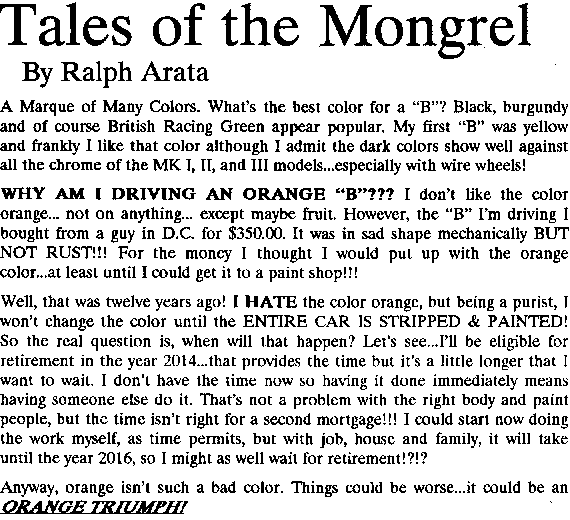 Tales of the Mongrel
By Ralph Arata

A Marque of Many Colors. What's the best color for a "B"? Black, burgundy and of course British Racing Green appear popular. My first "B" was yellow and frankly I like that color although I admit the dark colors show well against all the chrome of the MK I, II, and III models...especially with wire wheels!

WHY AM I DRIVING AN ORANGE "B"??? I don't like the color orange... not on anything... except maybe fruit. However, the "B" I'm driving I bought from a guy in D.C. for $350.00. It was in sad shape mechanically BUT NOT RUST!!! For the money I thought I would put up with the orange color...at least until I could get it to a paint shop!!!

Well, that was twelve years ago! I HATE the color orange, but being a purist, I won't change the color until the ENTIRE CAR IS STRIPPED & PAINTED! So the real question is, when will that happen? Let's see...I'll be eligible for retirement in the year 2014...that provides the time but it's a little longer that I want to wait. I don't have the time now so having it done immediately means having someone else do it. That's not a problem with the right body and paint people, but the time isn't right for a second mortgage!!! I could start now doing the work myself, as time permits, but with job, house and family, it will take until the year 2016, so I might as well wait for retirement!?!?

Anyway, orange isn't such a bad color. Things could be worse...it could be an ORANGE TRIUMPH!